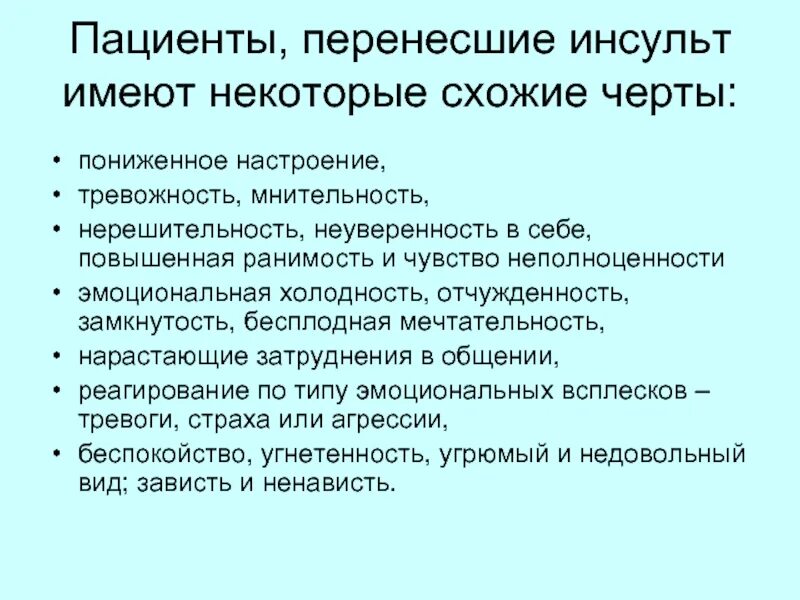 Пациенты, перенесшие инсульт имеют некоторые схожие черты:

• пониженное настроение,
• тревожность, мнительность,
• нерешительность, неуверенность в себе, повышенная ранимость и чувство неполноценности
• эмоциональная холодность, отчужденность, замкнутость, бесплодная мечтательность,
• нарастающие затруднения в общении,
• реагирование по типу эмоциональных всплесков – тревоги, страха или агрессии,
• беспокойство, угнетенность, угрюмый и недовольный вид; зависть и ненависть.